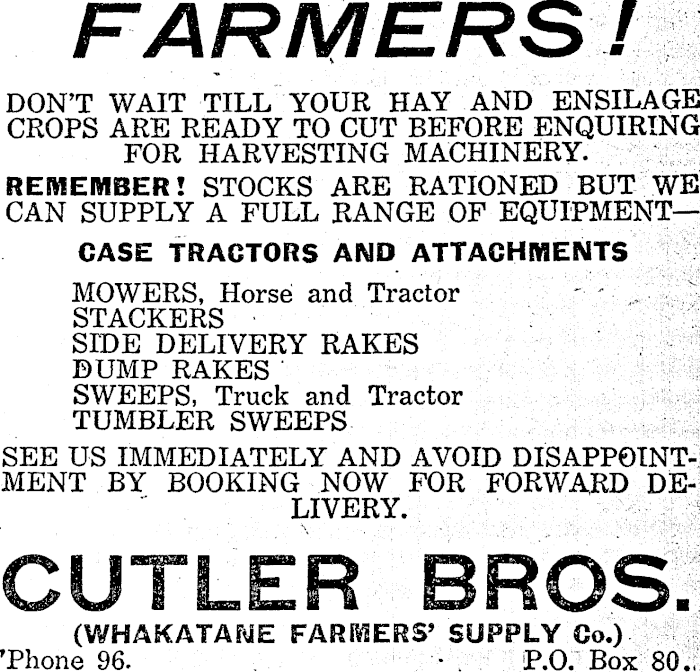 FARMERS!

DON'T WAIT TILL YOUR HAY AND ENSILAGE CROPS ARE READY TO CUT BEFORE ENQUIRING FOR HARVESTING MACHINERY.

REMEMBER! STOCKS ARE RATIONED BUT WE CAN SUPPLY A FULL RANGE OF EQUIPMENT—

CASE TRACTORS AND ATTACHMENTS

MOWERS, Horse and Tractor
STACKERS
SIDE DELIVERY RAKES
DUMP RAKES
SWEEPS, Truck and Tractor
TUMBLER SWEEPS

SEE US IMMEDIATELY AND AVOID DISAPPOINTMENT BY BOOKING NOW FOR FORWARD DELIVERY.

CUTLER BROS.

(WHAKATANE FARMERS' SUPPLY Co.)

'Phone 96. P.O. Box 80.